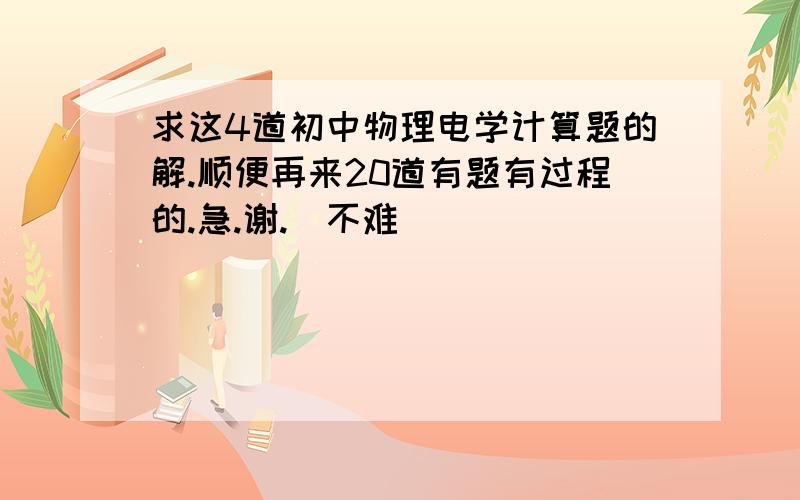 求这4道初中物理电学计算题的解.顺便再来20道有题有过程的.急.谢.  不难